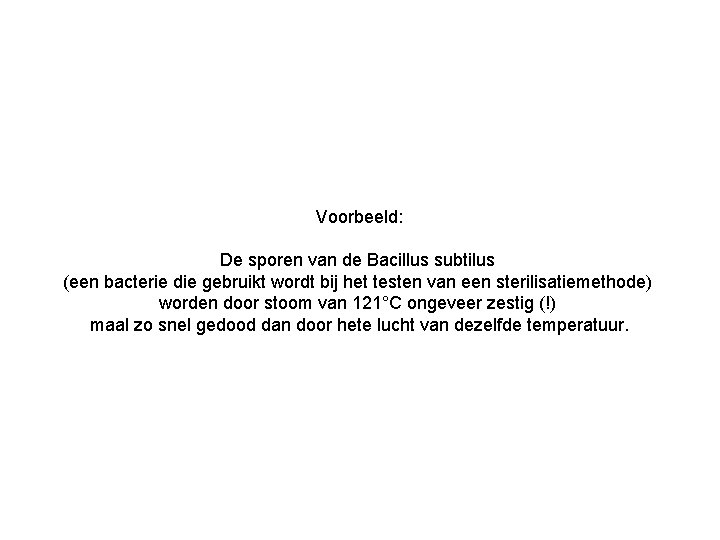 Voorbeeld:

De sporen van de Bacillus subtilus (een bacterie die gebruikt wordt bij het testen van een sterilisatiemethode) worden door stoom van 121°C ongeveer zestig (!) maal zo snel gedood dan door hete lucht van dezelfde temperatuur.